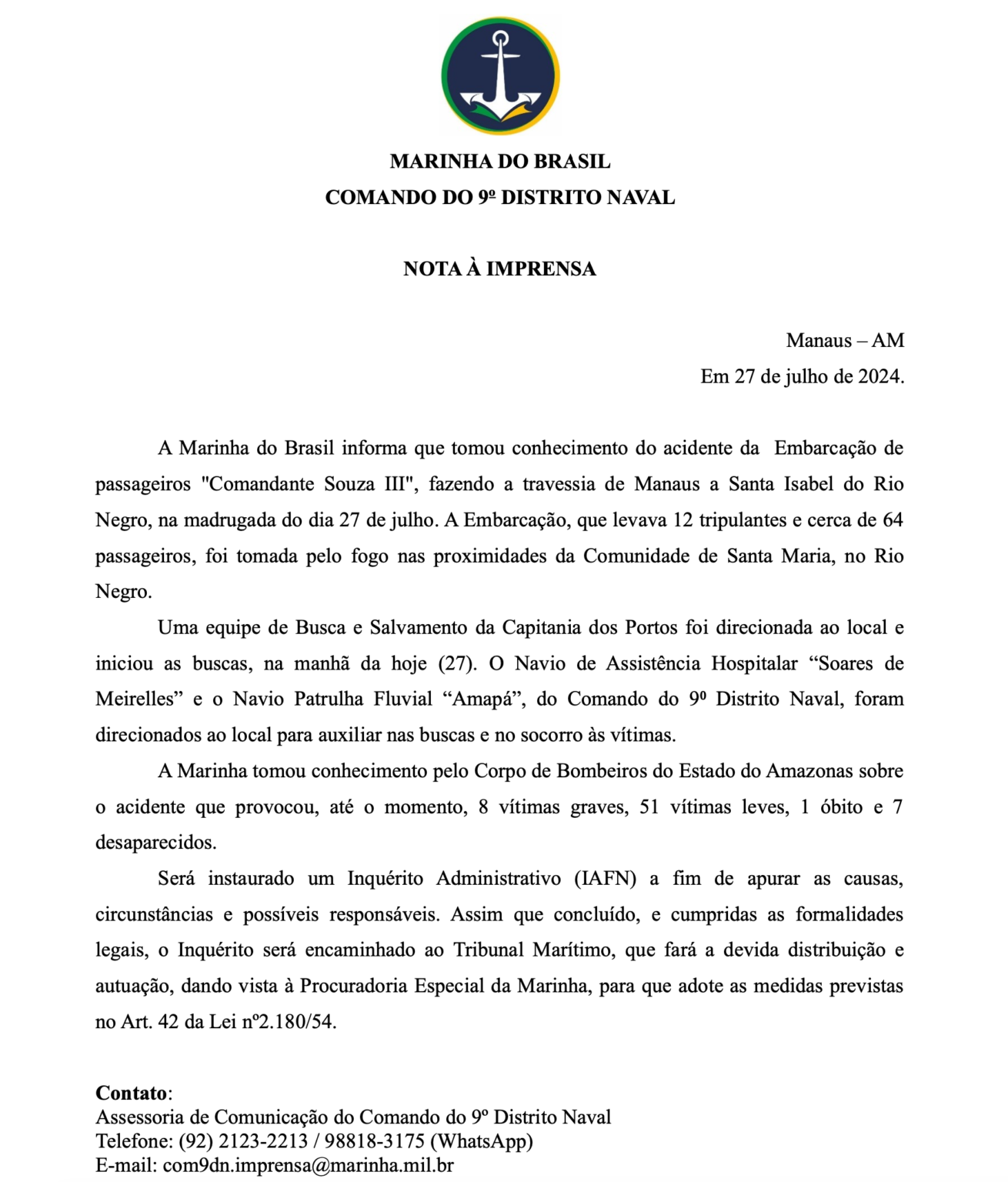 MARINHA DO BRASIL
COMANDO DO 9º DISTRITO NAVAL

NOTA À IMPRENSA

Manaus – AM
Em 27 de julho de 2024.

A Marinha do Brasil informa que tomou conhecimento do acidente da Embarcação de passageiros "Comandante Souza III", fazendo a travessia de Manaus a Santa Isabel do Rio Negro, na madrugada do dia 27 de julho. A Embarcação, que levava 12 tripulantes e cerca de 64 passageiros, foi tomada pelo fogo nas proximidades da Comunidade de Santa Maria, no Rio Negro.

Uma equipe de Busca e Salvamento da Capitania dos Portos foi direcionada ao local e iniciou as buscas, na manhã da hoje (27). O Navio de Assistência Hospitalar “Soares de Meirelles” e o Navio Patrulha Fluvial “Amapá”, do Comando do 9º Distrito Naval, foram direcionados ao local para auxiliar nas buscas e no socorro às vítimas.

A Marinha tomou conhecimento pelo Corpo de Bombeiros do Estado do Amazonas sobre o acidente que provocou, até o momento, 8 vítimas graves, 51 vítimas leves, 1 óbito e 7 desaparecidos.

Será instaurado um Inquérito Administrativo (IAFN) a fim de apurar as causas, circunstâncias e possíveis responsáveis. Assim que concluído, e cumpridas as formalidades legais, o Inquérito será encaminhado ao Tribunal Marítimo, que fará a devida distribuição e autuação, dando vista à Procuradoria Especial da Marinha, para que adote as medidas previstas no Art. 42 da Lei nº2.180/54.

Contato:
Assessoria de Comunicação do Comando do 9º Distrito Naval
Telefone: (92) 2123-2213 / 98818-3175 (WhatsApp)
E-mail: com9dn.imprensa@marinha.mil.br